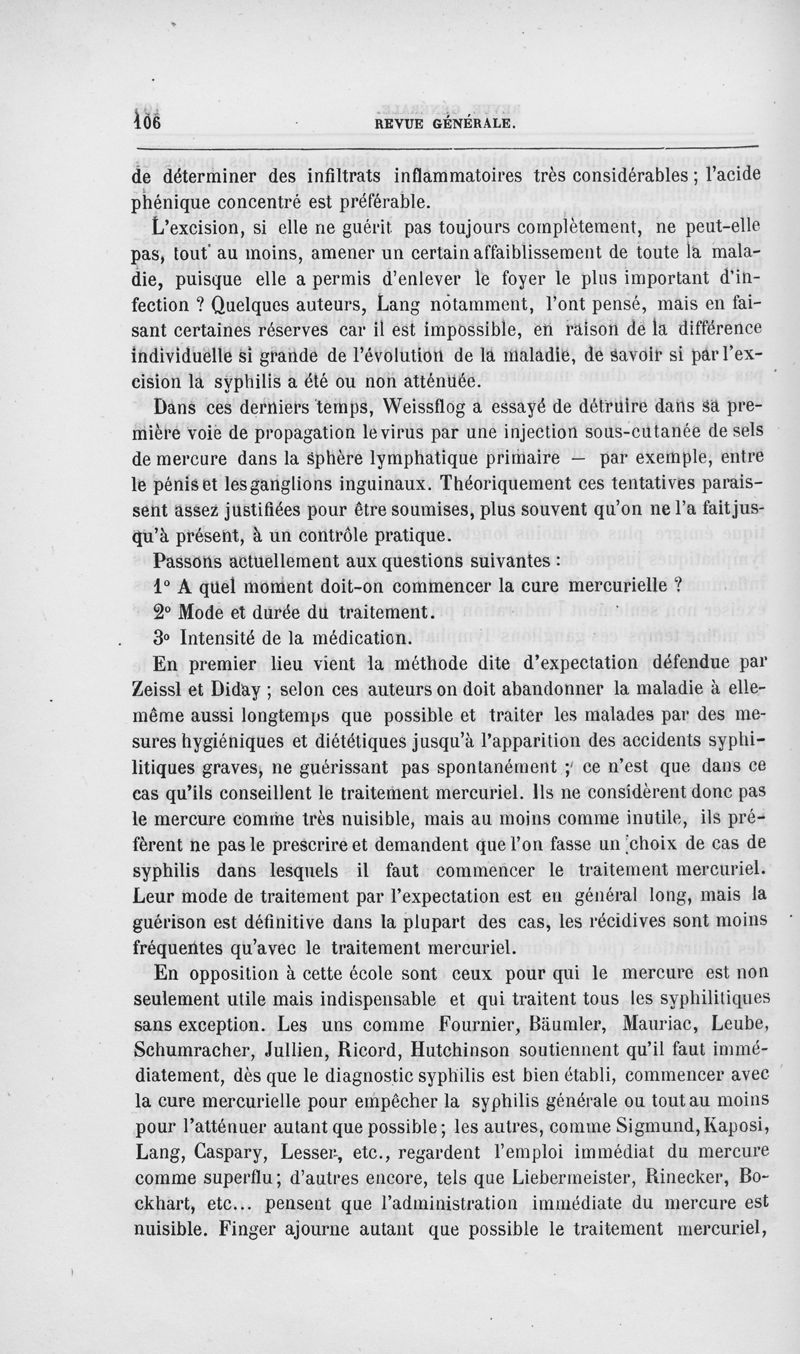 106 REVUE GÉNÉRALE.

de déterminer des infiltrats inflammatoires très considérables ; l'acide phénique concentré est préférable.

L'excision, si elle ne guérit pas toujours complètement, ne peut-elle pas, tout au moins, amener un certain affaiblissement de toute la maladie, puisque elle a permis d'enlever le foyer le plus important d'infection ? Quelques auteurs, Lang notamment, l'ont pensé, mais en faisant certaines réserves car il est impossible, en raison de la différence individuelle si grande de l'évolution de la maladie, de savoir si par l'excision la syphilis a été ou non atténuée.

Dans ces derniers temps, Weissflog a essayé de détruire dans sa première voie de propagation le virus par une injection sous-cutanée de sels de mercure dans la sphère lymphatique primaire — par exemple, entre le pénis et les ganglions inguinaux. Théoriquement ces tentatives paraissent assez justifiées pour être soumises, plus souvent qu'on ne l'a fait jusqu'à présent, à un contrôle pratique.

Passons actuellement aux questions suivantes :

1° A quel moment doit-on commencer la cure mercurielle ?

2° Mode et durée du traitement.

3° Intensité de la médication.

En premier lieu vient la méthode dite d'expectation défendue par Zeissl et Diday ; selon ces auteurs on doit abandonner la maladie à elle-même aussi longtemps que possible et traiter les malades par des mesures hygiéniques et diététiques jusqu'à l'apparition des accidents syphilitiques graves, ne guérissant pas spontanément ; ce n'est que dans ce cas qu'ils conseillent le traitement mercuriel. Ils ne considèrent donc pas le mercure comme très nuisible, mais au moins comme inutile, ils préfèrent ne pas le prescrire et demandent que l'on fasse un choix de cas de syphilis dans lesquels il faut commencer le traitement mercuriel. Leur mode de traitement par l'expectation est en général long, mais la guérison est définitive dans la plupart des cas, les récidives sont moins fréquentes qu'avec le traitement mercuriel.

En opposition à cette école sont ceux pour qui le mercure est non seulement utile mais indispensable et qui traitent tous les syphilitiques sans exception. Les uns comme Fournier, Bäumler, Mauriac, Leube, Schumracher, Jullien, Ricord, Hutchinson soutiennent qu'il faut immédiatement, dès que le diagnostic syphilis est bien établi, commencer avec la cure mercurielle pour empêcher la syphilis générale ou tout au moins pour l'atténuer autant que possible ; les autres, comme Sigmund, Kaposi, Lang, Caspary, Lesser, etc., regardent l'emploi immédiat du mercure comme superflu ; d'autres encore, tels que Liebermeister, Rinecker, Bockhart, etc... pensent que l'administration immédiate du mercure est nuisible. Finger ajourne autant que possible le traitement mercuriel,